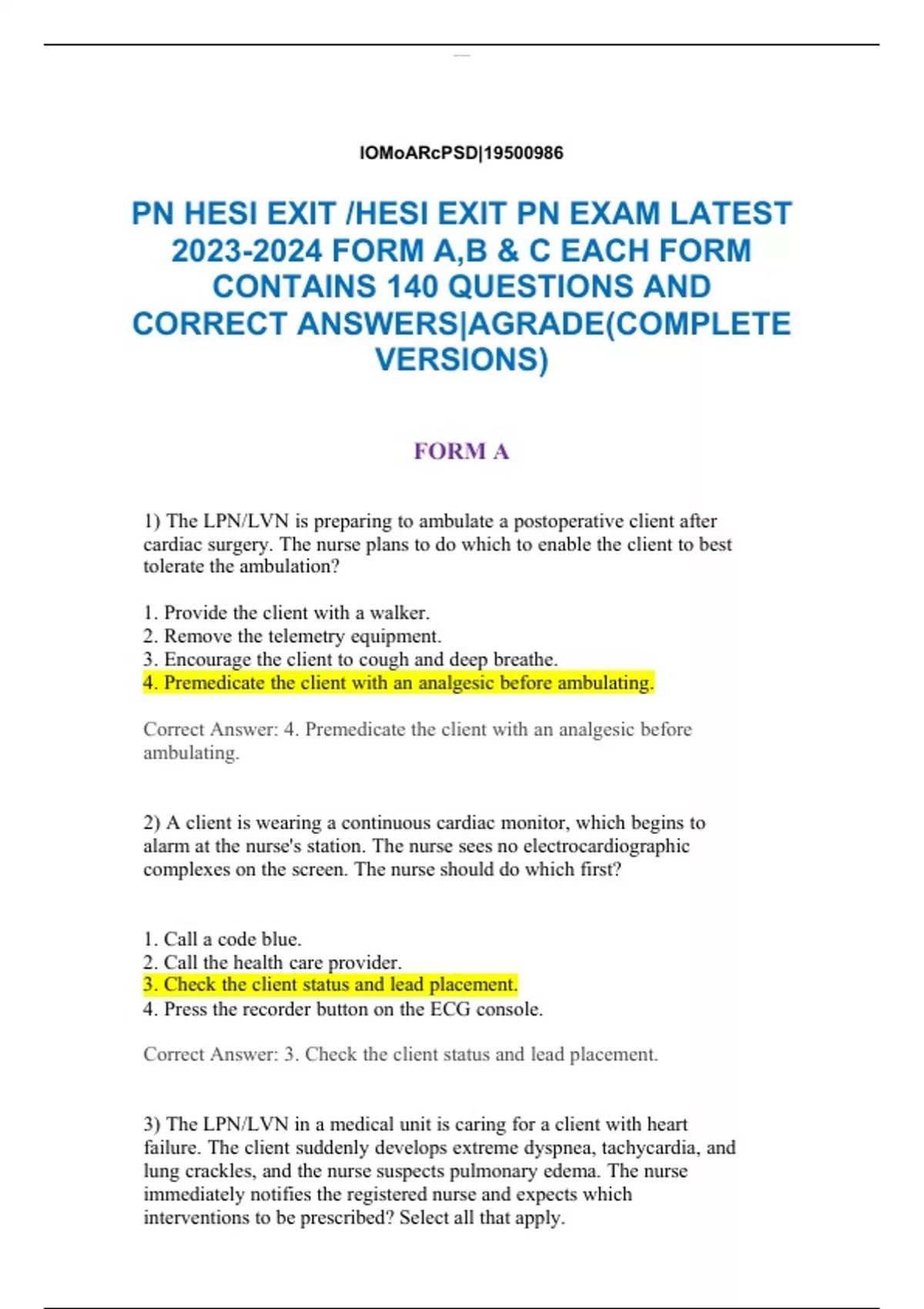 lOMoARcPSD|19500986

PN HESI EXIT /HESI EXIT PN EXAM LATEST 2023-2024 FORM A,B & C EACH FORM CONTAINS 140 QUESTIONS AND CORRECT ANSWERS|AGRADE(COMPLETE VERSIONS)

FORM A

1) The LPN/LVN is preparing to ambulate a postoperative client after cardiac surgery. The nurse plans to do which to enable the client to best tolerate the ambulation?

1. Provide the client with a walker.
2. Remove the telemetry equipment.
3. Encourage the client to cough and deep breathe.
4. Premedicate the client with an analgesic before ambulating.

Correct Answer: 4. Premedicate the client with an analgesic before ambulating.

2) A client is wearing a continuous cardiac monitor, which begins to alarm at the nurse's station. The nurse sees no electrocardiographic complexes on the screen. The nurse should do which first?

1. Call a code blue.
2. Call the health care provider.
3. Check the client status and lead placement.
4. Press the recorder button on the ECG console.

Correct Answer: 3. Check the client status and lead placement.

3) The LPN/LVN in a medical unit is caring for a client with heart failure. The client suddenly develops extreme dyspnea, tachycardia, and lung crackles, and the nurse suspects pulmonary edema. The nurse immediately notifies the registered nurse and expects which interventions to be prescribed? Select all that apply.